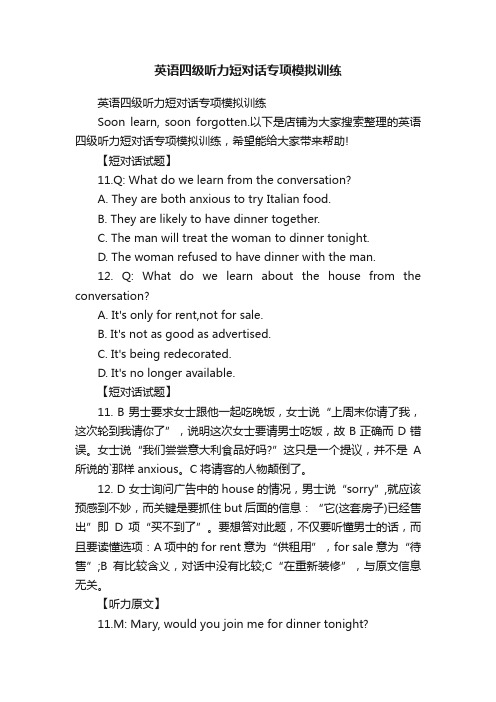 英语四级听力短对话专项模拟训练

英语四级听力短对话专项模拟训练

Soon learn, soon forgotten.以下是店铺为大家搜索整理的英语四级听力短对话专项模拟训练，希望能给大家带来帮助!

【短对话试题】

11.Q: What do we learn from the conversation?

A. They are both anxious to try Italian food.

B. They are likely to have dinner together.

C. The man will treat the woman to dinner tonight.

D. The woman refused to have dinner with the man.

12. Q: What do we learn about the house from the conversation?

A. It's only for rent,not for sale.

B. It's not as good as advertised.

C. It's being redecorated.

D. It's no longer available.

【短对话试题】

11. B 男士要求女士跟他一起吃晚饭，女士说“上周末你请了我，这次轮到我请你了”，说明这次女士要请男士吃饭，故 B 正确而 D 错误。女士说“我们尝尝意大利食品好吗?”这只是一个提议，并不是 A 所说的`那样 anxious。C 将请客的人物颠倒了。

12. D 女士询问广告中的 house 的情况，男士说“sorry”,就应该预感到不妙，而关键是要抓住 but 后面的信息：“它(这套房子)已经售出”即 D 项“买不到了”。要想答对此题，不仅要听懂男士的话，而且要读懂选项：A 项中的 for rent 意为“供租用”，for sale 意为“待售”;B 有比较含义，对话中没有比较;C“在重新装修”，与原文信息无关。

【听力原文】

11.M: Mary, would you join me for dinner tonight?